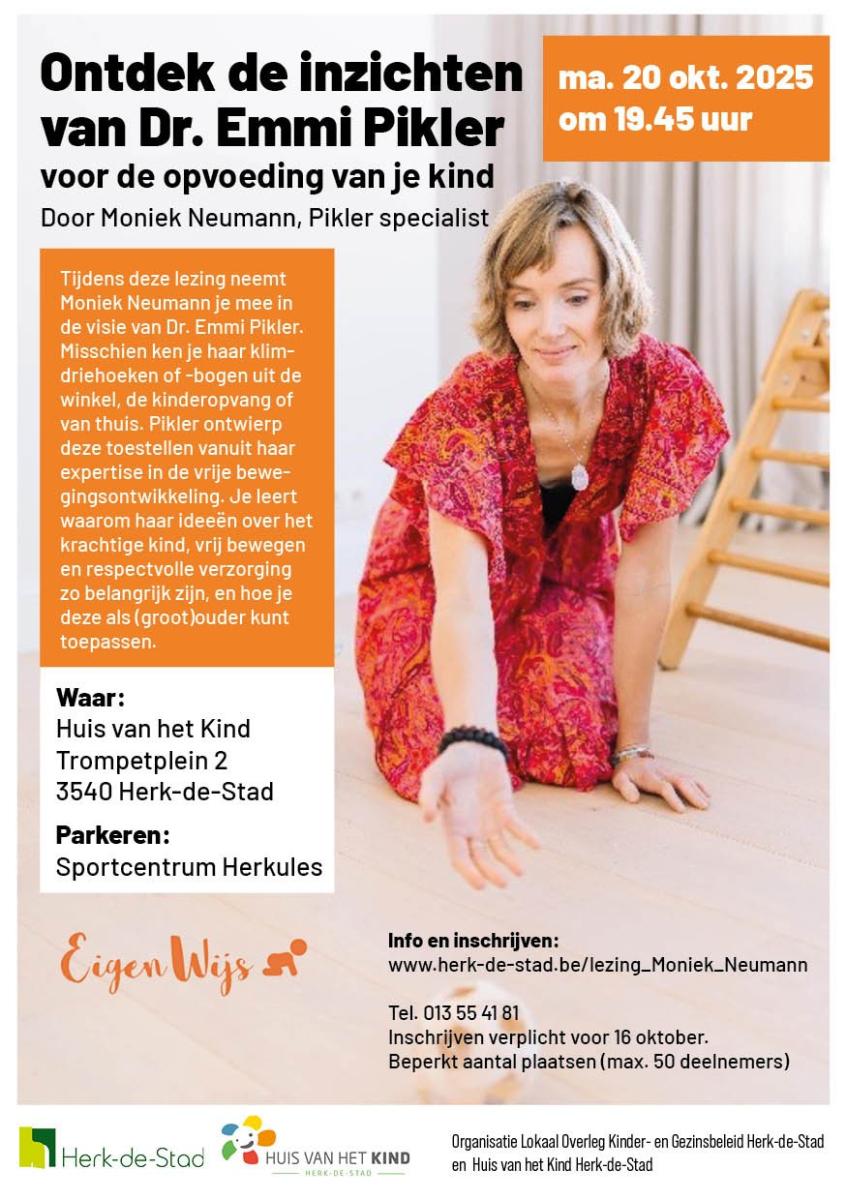 Ontdek de inzichten van Dr. Emmi Pikler
voor de opvoeding van je kind
Door Moniek Neumann, Pikler specialist

ma. 20 okt. 2025
om 19.45 uur

Tijdens deze lezing neemt Moniek Neumann je mee in de visie van Dr. Emmi Pikler. Misschien ken je haar klimdriehoeken of -bogen uit de winkel, de kinderopvang of van thuis. Pikler ontwierp deze toestellen vanuit haar expertise in de vrije bewegingsontwikkeling. Je leert waarom haar ideeën over het krachtige kind, vrij bewegen en respectvolle verzorging zo belangrijk zijn, en hoe je deze als (groot)ouder kunt toepassen.

Waar:
Huis van het Kind
Trompetplein 2
3540 Herk-de-Stad

Parkeren:
Sportcentrum Herkules

Eigen Wijs

Info en inschrijven:
www.herk-de-stad.be/lezing_Moniek_Neumann

Tel. 013 55 41 81
Inschrijven verplicht voor 16 oktober.
Beperkt aantal plaatsen (max. 50 deelnemers)

Herk-de-Stad

HUIS VAN HET KIND
HERK-DE-STAD

Organisatie Lokaal Overleg Kinder- en Gezinsbeleid Herk-de-Stad en Huis van het Kind Herk-de-Stad